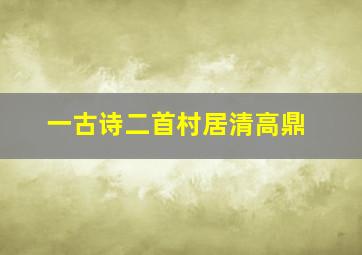 一古诗二首村居清高鼎